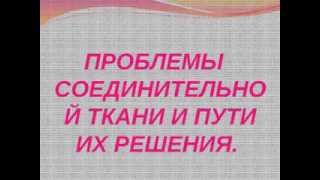 ПРОБЛЕМЫ СОЕДИНИТЕЛЬНОЙ ТКАНИ И ПУТИ ИХ РЕШЕНИЯ.